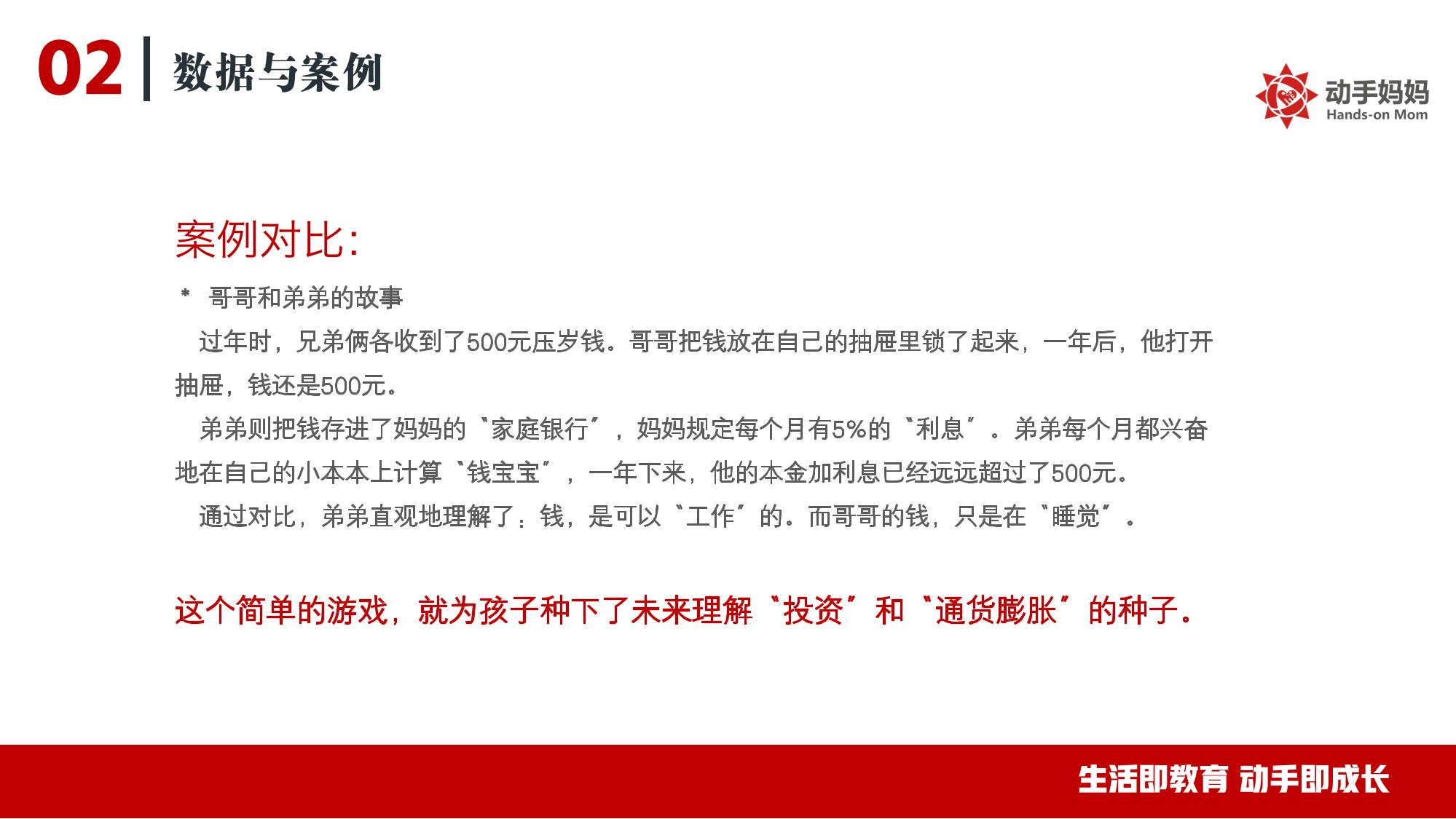 02 数据与案例

动手妈妈
Hands-on Mom

案例对比:

* 哥哥和弟弟的故事

过年时，兄弟俩各收到了500元压岁钱。哥哥把钱放在自己的抽屉里锁了起来，一年后，他打开抽屉，钱还是500元。

弟弟则把钱存进了妈妈的“家庭银行”，妈妈规定每个月有5%的“利息”。弟弟每个月都兴奋地在自己的小本本上计算“钱宝宝”，一年下来，他的本金加利息已经远远超过了500元。

通过对比，弟弟直观地理解了：钱，是可以“工作”的。而哥哥的钱，只是在“睡觉”。

这个简单的游戏，就为孩子种下了未来理解“投资”和“通货膨胀”的种子。

生活即教育 动手即成长